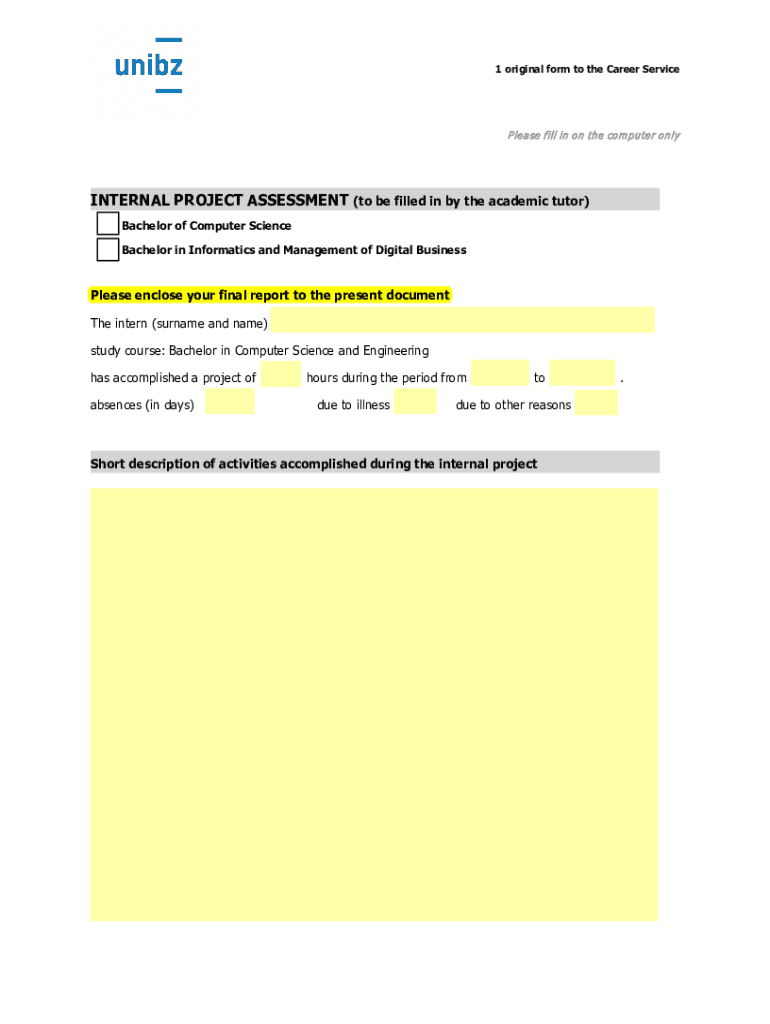 unibz

1 original form to the Career Service

Please fill in on the computer only

INTERNAL PROJECT ASSESSMENT (to be filled in by the academic tutor)

Bachelor of Computer Science

Bachelor in Informatics and Management of Digital Business

Please enclose your final report to the present document

The intern (surname and name)

study course: Bachelor in Computer Science and Engineering

has accomplished a project of hours during the period from to .

absences (in days) due to illness due to other reasons

Short description of activities accomplished during the internal project